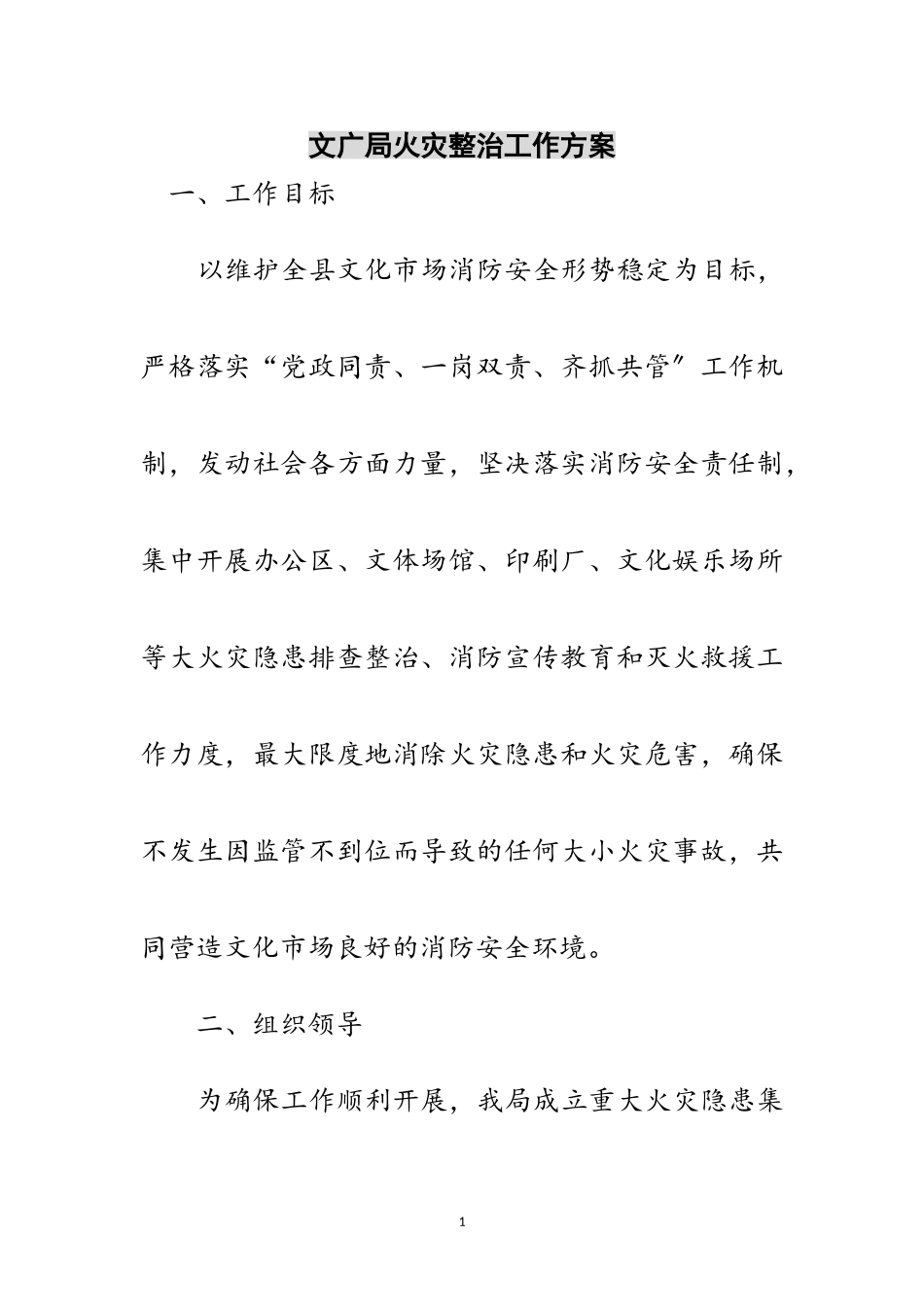 文广局火灾整治工作方案

一、工作目标

以维护全县文化市场消防安全形势稳定为目标，严格落实“党政同责、一岗双责、齐抓共管”工作机制，发动社会各方面力量，坚决落实消防安全责任制，集中开展办公区、文体场馆、印刷厂、文化娱乐场所等大火灾隐患排查整治、消防宣传教育和灭火救援工作力度，最大限度地消除火灾隐患和火灾危害，确保不发生因监管不到位而导致的任何大小火灾事故，共同营造文化市场良好的消防安全环境。

二、组织领导

为确保工作顺利开展，我局成立重大火灾隐患集

1